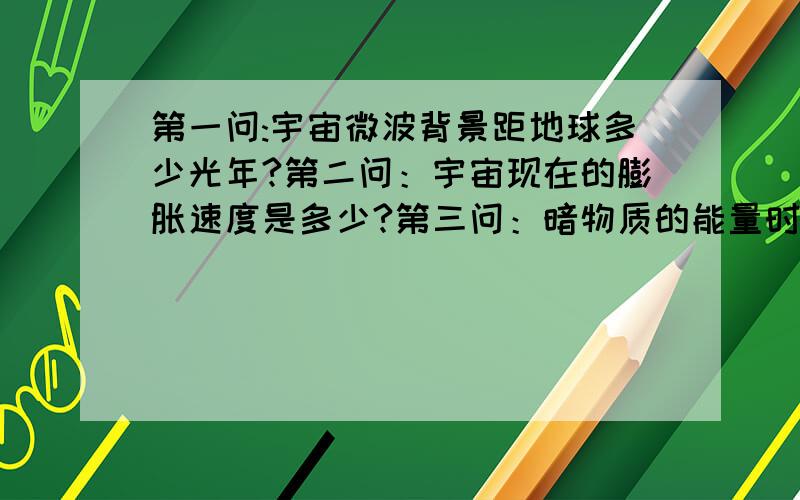 第一问:宇宙微波背景距地球多少光年?第二问：宇宙现在的膨胀速度是多少?第三问：暗物质的能量时